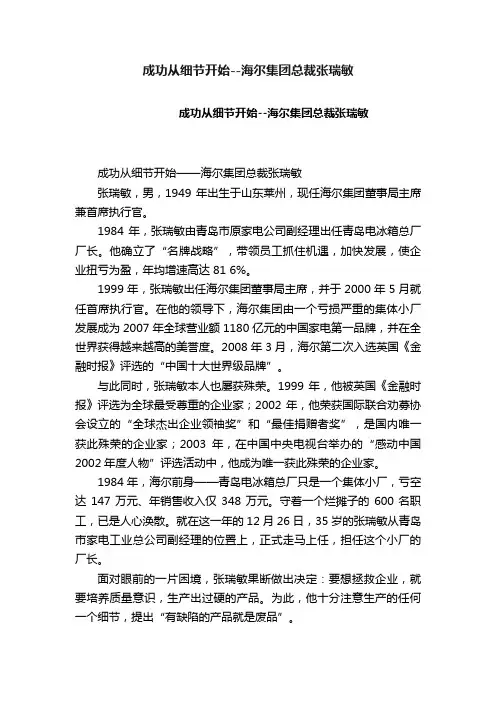 成功从细节开始--海尔集团总裁张瑞敏

成功从细节开始--海尔集团总裁张瑞敏

成功从细节开始——海尔集团总裁张瑞敏

张瑞敏，男，1949 年出生于山东莱州，现任海尔集团董事局主席兼首席执行官。

1984 年，张瑞敏由青岛市原家电公司副经理出任青岛电冰箱总厂厂长。他确立了“名牌战略”，带领员工抓住机遇，加快发展，使企业扭亏为盈，年均增速高达 81 6%。

1999 年，张瑞敏出任海尔集团董事局主席，并于 2000 年 5 月就任首席执行官。在他的领导下，海尔集团由一个亏损严重的集体小厂发展成为 2007 年全球营业额 1180 亿元的中国家电第一品牌，并在全世界获得越来越高的美誉度。2008 年 3 月，海尔第二次入选英国《金融时报》评选的“中国十大世界级品牌”。

与此同时，张瑞敏本人也屡获殊荣。1999 年，他被英国《金融时报》评选为全球最受尊重的企业家；2002 年，他荣获国际联合劝募协会设立的“全球杰出企业领袖奖”和“最佳捐赠者奖”，是国内唯一获此殊荣的企业家；2003 年，在中国中央电视台举办的“感动中国 2002 年度人物”评选活动中，他成为唯一获此殊荣的企业家。

1984 年，海尔前身——青岛电冰箱总厂只是一个集体小厂，亏空达 147 万元、年销售收入仅 348 万元。守着一个烂摊子的 600 名职工，已是人心涣散。就在这一年的 12 月 26 日，35 岁的张瑞敏从青岛市家电工业总公司副经理的位置上，正式走马上任，担任这个小厂的厂长。

面对眼前的一片困境，张瑞敏果断做出决定：要想拯救企业，就要培养质量意识，生产出过硬的产品。为此，他十分注意生产的任何一个细节，提出“有缺陷的产品就是废品”。